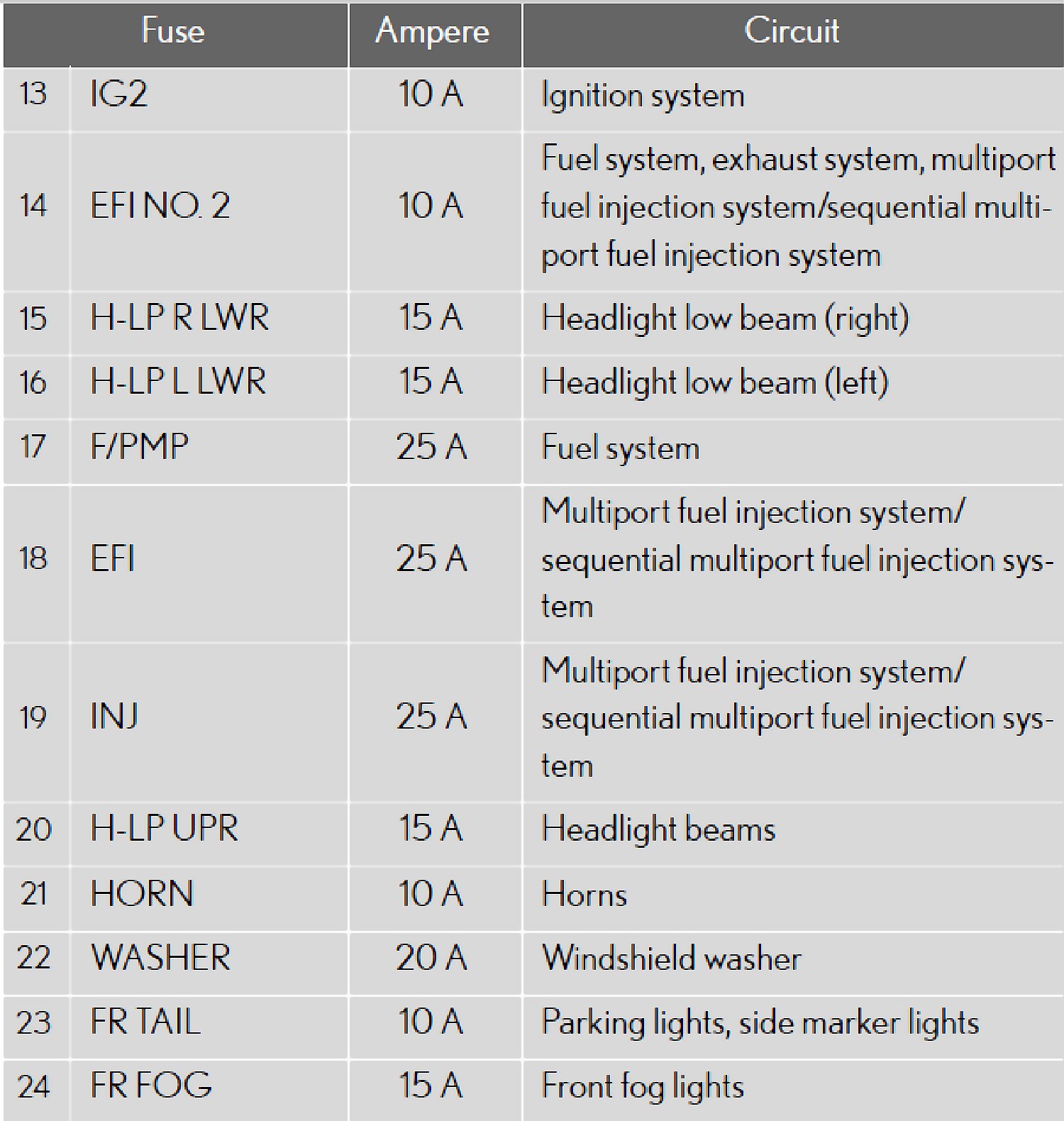 | Fuse | | Ampere | Circuit |
|---|---|---|---|
| 13 | IG2 | 10 A | Ignition system |
| 14 | EFI NO. 2 | 10 A | Fuel system, exhaust system, multiport fuel injection system/sequential multiport fuel injection system |
| 15 | H-LP R LWR | 15 A | Headlight low beam (right) |
| 16 | H-LP L LWR | 15 A | Headlight low beam (left) |
| 17 | F/PMP | 25 A | Fuel system |
| 18 | EFI | 25 A | Multiport fuel injection system/ sequential multiport fuel injection system |
| 19 | INJ | 25 A | Multiport fuel injection system/ sequential multiport fuel injection system |
| 20 | H-LP UPR | 15 A | Headlight beams |
| 21 | HORN | 10 A | Horns |
| 22 | WASHER | 20 A | Windshield washer |
| 23 | FR TAIL | 10 A | Parking lights, side marker lights |
| 24 | FR FOG | 15 A | Front fog lights |